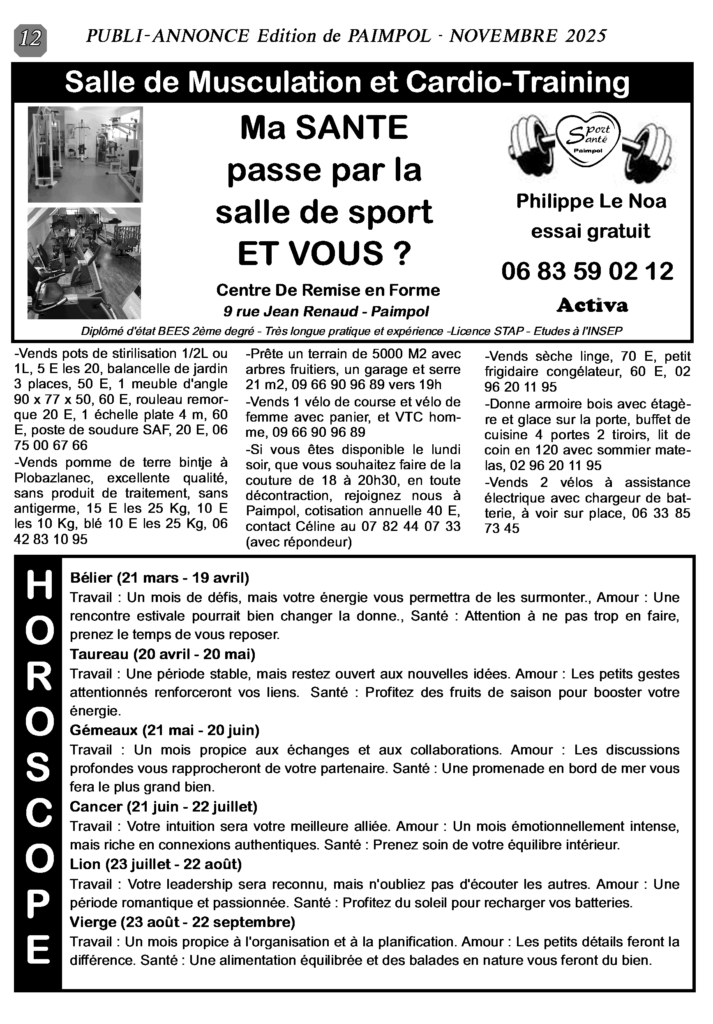 12 PUBLI-ANNONCE Edition de PAIMPOL - NOVEMBRE 2025

Salle de Musculation et Cardio-Training

Ma SANTE passe par la salle de sport ET VOUS ?

Centre De Remise en Forme
9 rue Jean Renaud - Paimpol

Sport Santé Paimpol

Philippe Le Noa
essai gratuit
06 83 59 02 12
Activa

Diplômé d'état BEES 2ème degré - Très longue pratique et expérience -Licence STAP - Etudes à l'INSEP

-Vends pots de stirilisation 1/2L ou 1L, 5 E les 20, balancelle de jardin 3 places, 50 E, 1 meuble d'angle 90 x 77 x 50, 60 E, rouleau remorque 20 E, 1 échelle plate 4 m, 60 E, poste de soudure SAF, 20 E, 06 75 00 67 66
-Vends pomme de terre bintje à Plobazlanec, excellente qualité, sans produit de traitement, sans antigerme, 15 E les 25 Kg, 10 E les 10 Kg, blé 10 E les 25 Kg, 06 42 83 10 95

-Prête un terrain de 5000 M2 avec arbres fruitiers, un garage et serre 21 m2, 09 66 90 96 89 vers 19h
-Vends 1 vélo de course et vélo de femme avec panier, et VTC homme, 09 66 90 96 89
-Si vous êtes disponible le lundi soir, que vous souhaitez faire de la couture de 18 à 20h30, en toute décontraction, rejoignez nous à Paimpol, cotisation annuelle 40 E, contact Céline au 07 82 44 07 33 (avec répondeur)

-Vends sèche linge, 70 E, petit frigidaire congélateur, 60 E, 02 96 20 11 95
-Donne armoire bois avec étagère et glace sur la porte, buffet de cuisine 4 portes 2 tiroirs, lit de coin en 120 avec sommier matelas, 02 96 20 11 95
-Vends 2 vélos à assistance électrique avec chargeur de batterie, à voir sur place, 06 33 85 73 45

HOROSCOPE

Bélier (21 mars - 19 avril)
Travail : Un mois de défis, mais votre énergie vous permettra de les surmonter., Amour : Une rencontre estivale pourrait bien changer la donne., Santé : Attention à ne pas trop en faire, prenez le temps de vous reposer.
Taureau (20 avril - 20 mai)
Travail : Une période stable, mais restez ouvert aux nouvelles idées. Amour : Les petits gestes attentionnés renforceront vos liens. Santé : Profitez des fruits de saison pour booster votre énergie.
Gémeaux (21 mai - 20 juin)
Travail : Un mois propice aux échanges et aux collaborations. Amour : Les discussions profondes vous rapprocheront de votre partenaire. Santé : Une promenade en bord de mer vous fera le plus grand bien.
Cancer (21 juin - 22 juillet)
Travail : Votre intuition sera votre meilleure alliée. Amour : Un mois émotionnellement intense, mais riche en connexions authentiques. Santé : Prenez soin de votre équilibre intérieur.
Lion (23 juillet - 22 août)
Travail : Votre leadership sera reconnu, mais n'oubliez pas d'écouter les autres. Amour : Une période romantique et passionnée. Santé : Profitez du soleil pour recharger vos batteries.
Vierge (23 août - 22 septembre)
Travail : Un mois propice à l'organisation et à la planification. Amour : Les petits détails feront la différence. Santé : Une alimentation équilibrée et des balades en nature vous feront du bien.